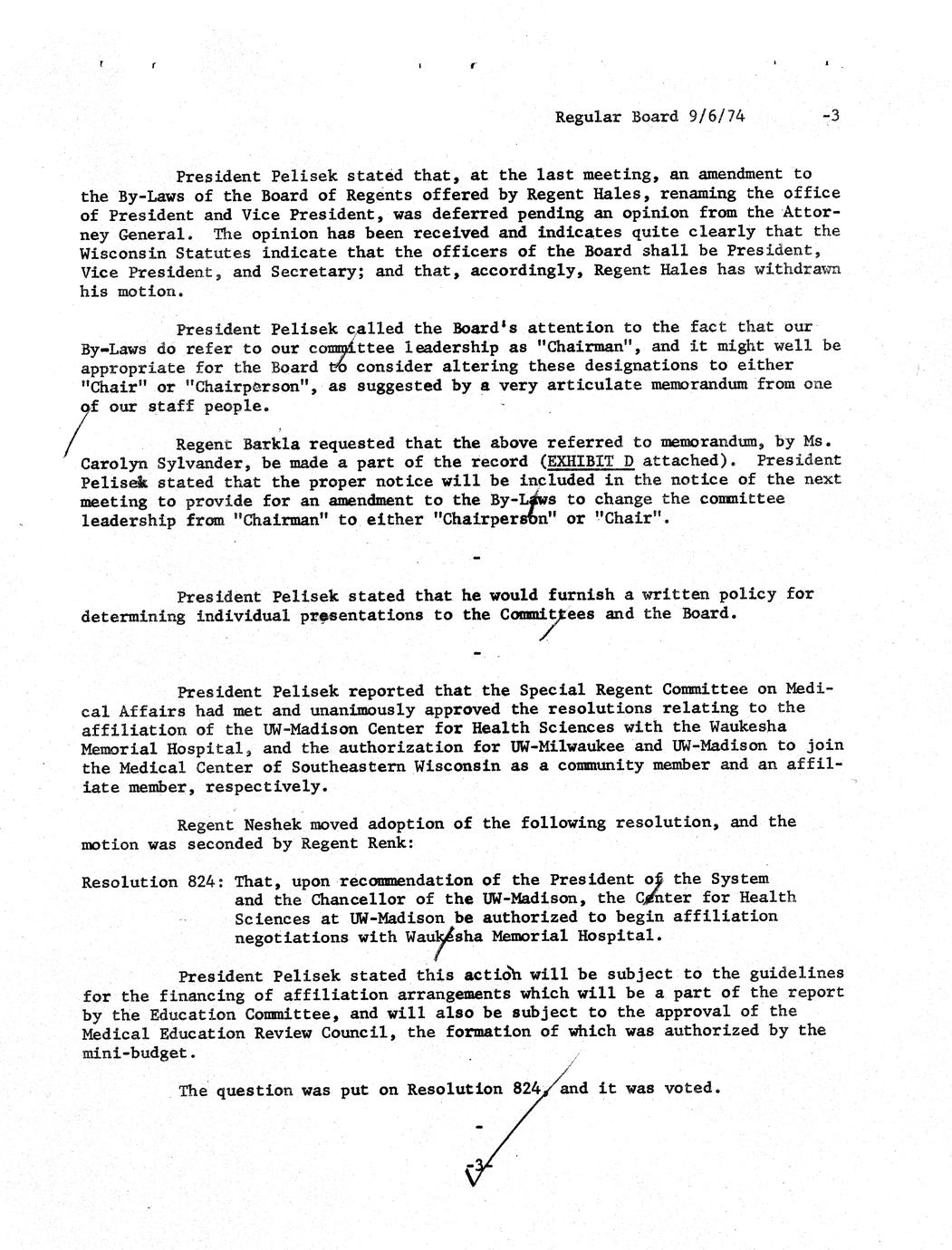 Regular Board 9/6/74 -3

President Pelisek stated that, at the last meeting, an amendment to the By-Laws of the Board of Regents offered by Regent Hales, renaming the office of President and Vice President, was deferred pending an opinion from the Attorney General. The opinion has been received and indicates quite clearly that the Wisconsin Statutes indicate that the officers of the Board shall be President, Vice President, and Secretary; and that, accordingly, Regent Hales has withdrawn his motion.

President Pelisek called the Board's attention to the fact that our By-Laws do refer to our committee leadership as "Chairman", and it might well be appropriate for the Board to consider altering these designations to either "Chair" or "Chairperson", as suggested by a very articulate memorandum from one of our staff people.

Regent Barkla requested that the above referred to memorandum, by Ms. Carolyn Sylvander, be made a part of the record (EXHIBIT D attached). President Pelisek stated that the proper notice will be included in the notice of the next meeting to provide for an amendment to the By-Laws to change the committee leadership from "Chairman" to either "Chairperson" or "Chair".

-

President Pelisek stated that he would furnish a written policy for determining individual presentations to the Committees and the Board.

-

President Pelisek reported that the Special Regent Committee on Medical Affairs had met and unanimously approved the resolutions relating to the affiliation of the UW-Madison Center for Health Sciences with the Waukesha Memorial Hospital, and the authorization for UW-Milwaukee and UW-Madison to join the Medical Center of Southeastern Wisconsin as a community member and an affiliate member, respectively.

Regent Neshek moved adoption of the following resolution, and the motion was seconded by Regent Renk:

Resolution 824: That, upon recommendation of the President of the System and the Chancellor of the UW-Madison, the Center for Health Sciences at UW-Madison be authorized to begin affiliation negotiations with Waukesha Memorial Hospital.

President Pelisek stated this action will be subject to the guidelines for the financing of affiliation arrangements which will be a part of the report by the Education Committee, and will also be subject to the approval of the Medical Education Review Council, the formation of which was authorized by the mini-budget.

The question was put on Resolution 824, and it was voted.

-

-3-